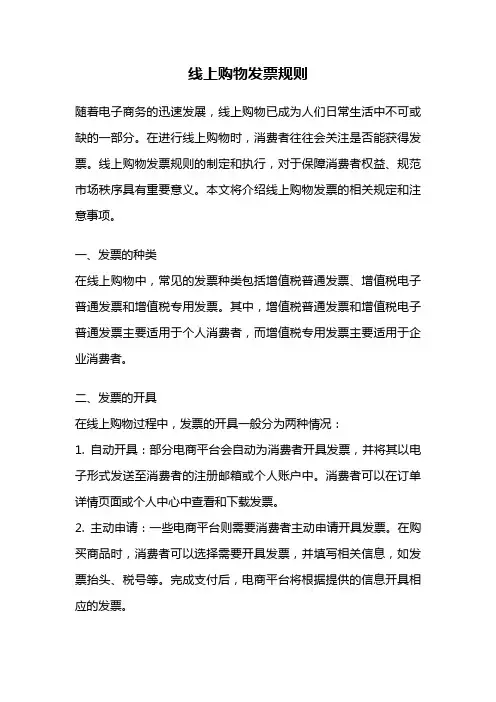 线上购物发票规则

随着电子商务的迅速发展，线上购物已成为人们日常生活中不可或缺的一部分。在进行线上购物时，消费者往往会关注是否能获得发票。线上购物发票规则的制定和执行，对于保障消费者权益、规范市场秩序具有重要意义。本文将介绍线上购物发票的相关规定和注意事项。

一、发票的种类
在线上购物中，常见的发票种类包括增值税普通发票、增值税电子普通发票和增值税专用发票。其中，增值税普通发票和增值税电子普通发票主要适用于个人消费者，而增值税专用发票主要适用于企业消费者。

二、发票的开具
在线上购物过程中，发票的开具一般分为两种情况：
1. 自动开具：部分电商平台会自动为消费者开具发票，并将其以电子形式发送至消费者的注册邮箱或个人账户中。消费者可以在订单详情页面或个人中心中查看和下载发票。
2. 主动申请：一些电商平台则需要消费者主动申请开具发票。在购买商品时，消费者可以选择需要开具发票，并填写相关信息，如发票抬头、税号等。完成支付后，电商平台将根据提供的信息开具相应的发票。